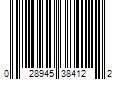 0 28945 38412 2